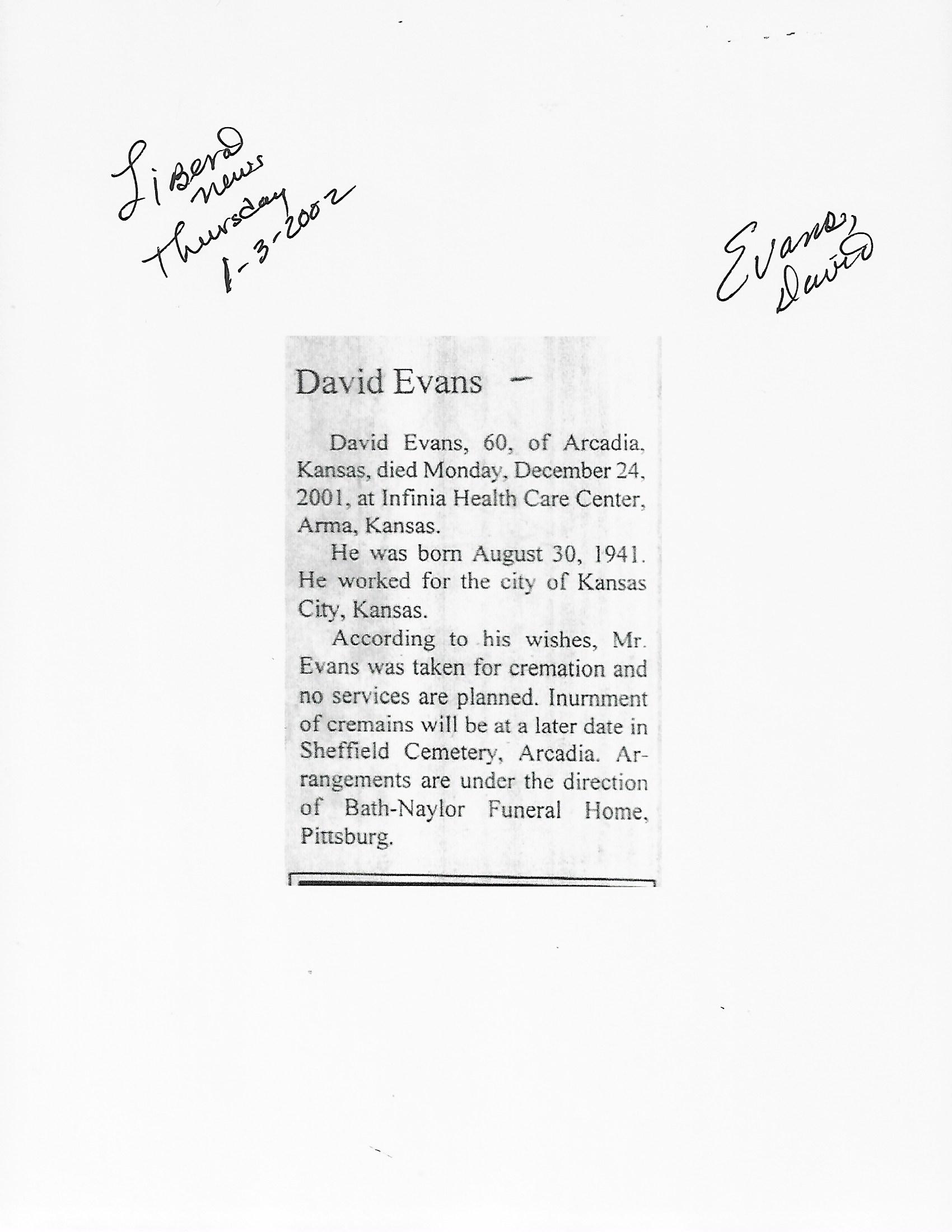 Liberal news Thursday 1-3-2002

Evans, David

David Evans

David Evans, 60, of Arcadia, Kansas, died Monday, December 24, 2001, at Infinia Health Care Center, Arma, Kansas.

He was born August 30, 1941. He worked for the city of Kansas City, Kansas.

According to his wishes, Mr. Evans was taken for cremation and no services are planned. Inurnment of cremains will be at a later date in Sheffield Cemetery, Arcadia. Arrangements are under the direction of Bath-Naylor Funeral Home, Pittsburg.